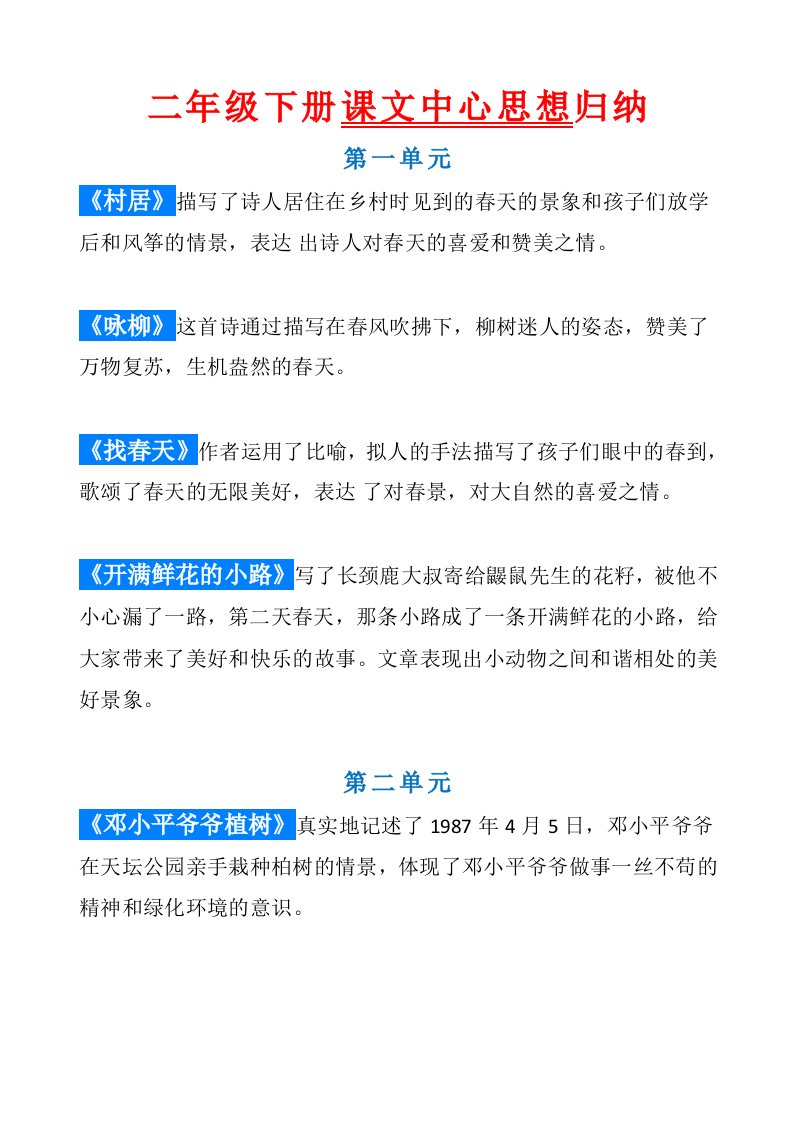 二年级下册课文中心思想归纳

第一单元

《村居》描写了诗人居住在乡村时见到的春天的景象和孩子们放学后和风筝的情景，表达 出诗人对春天的喜爱和赞美之情。

《咏柳》这首诗通过描写在春风吹拂下，柳树迷人的姿态，赞美了万物复苏，生机盎然的春天。

《找春天》作者运用了比喻，拟人的手法描写了孩子们眼中的春到，歌颂了春天的无限美好，表达 了对春景，对大自然的喜爱之情。

《开满鲜花的小路》写了长颈鹿大叔寄给鼹鼠先生的花籽，被他不小心漏了一路，第二天春天，那条小路成了一条开满鲜花的小路，给大家带来了美好和快乐的故事。文章表现出小动物之间和谐相处的美好景象。

第二单元

《邓小平爷爷植树》真实地记述了 1987 年 4 月 5 日，邓小平爷爷在天坛公园亲手栽种柏树的情景，体现了邓小平爷爷做事一丝不苟的精神和绿化环境的意识。